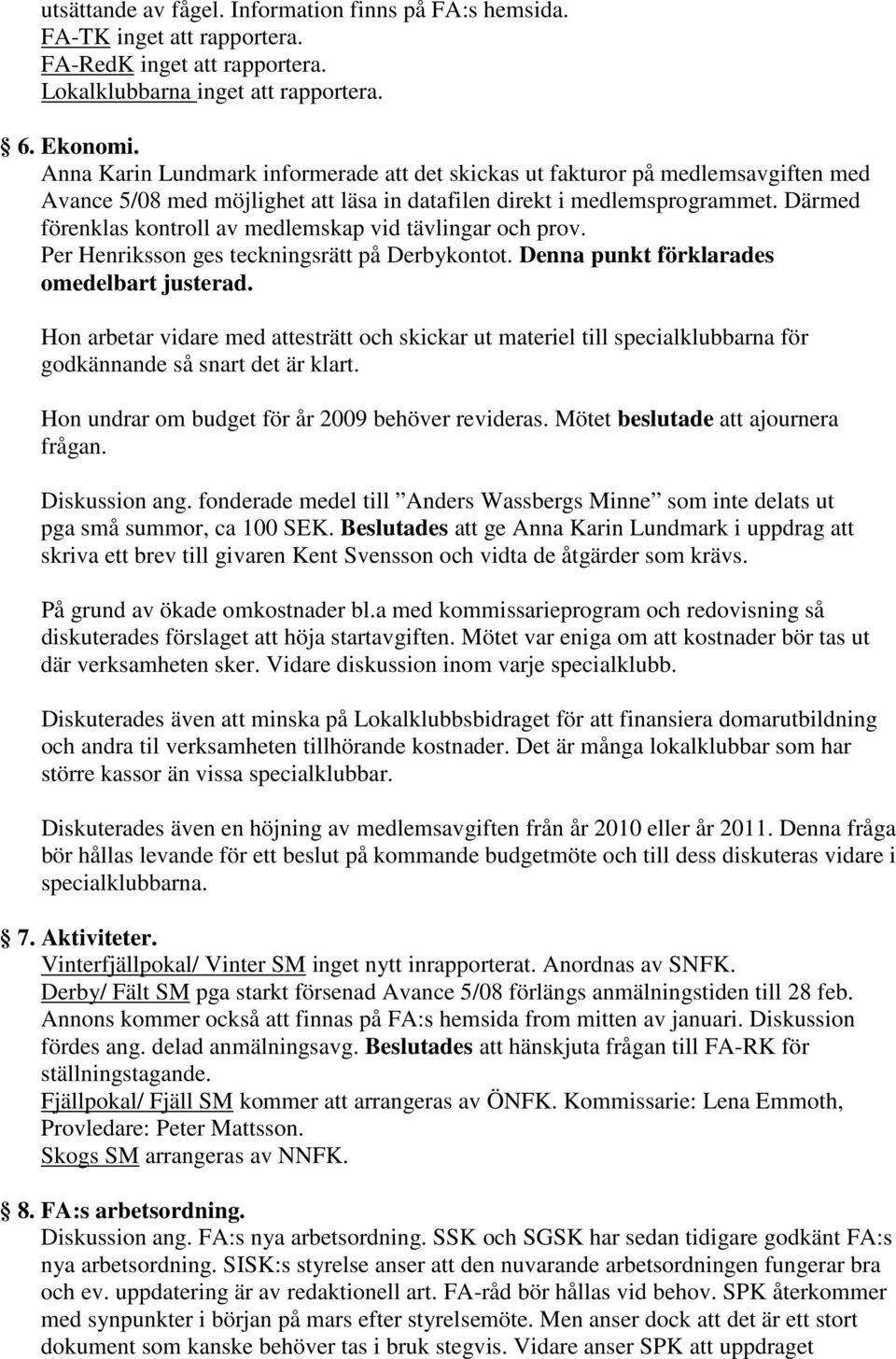 utsättande av fågel. Information finns på FA:s hemsida.
FA-TK inget att rapportera.
FA-RedK inget att rapportera.
Lokalklubbarna inget att rapportera.

6. Ekonomi.
Anna Karin Lundmark informerade att det skickas ut fakturor på medlemsavgiften med Avance 5/08 med möjlighet att läsa in datafilen direkt i medlemsprogrammet. Därmed förenklas kontroll av medlemskap vid tävlingar och prov.
Per Henriksson ges teckningsrätt på Derbykontot. Denna punkt förklarades omedelbart justerad.

Hon arbetar vidare med attesträtt och skickar ut materiel till specialklubbarna för godkännande så snart det är klart.

Hon undrar om budget för år 2009 behöver revideras. Mötet beslutade att ajournera frågan.

Diskussion ang. fonderade medel till ”Anders Wassbergs Minne” som inte delats ut pga små summor, ca 100 SEK. Beslutades att ge Anna Karin Lundmark i uppdrag att skriva ett brev till givaren Kent Svensson och vidta de åtgärder som krävs.

På grund av ökade omkostnader bl.a med kommissarieprogram och redovisning så diskuterades förslaget att höja startavgiften. Mötet var eniga om att kostnader bör tas ut där verksamheten sker. Vidare diskussion inom varje specialklubb.

Diskuterades även att minska på Lokalklubbsbidraget för att finansiera domarutbildning och andra til verksamheten tillhörande kostnader. Det är många lokalklubbar som har större kassor än vissa specialklubbar.

Diskuterades även en höjning av medlemsavgiften från år 2010 eller år 2011. Denna fråga bör hållas levande för ett beslut på kommande budgetmöte och till dess diskuteras vidare i specialklubbarna.

7. Aktiviteter.
Vinterfjällpokal/ Vinter SM inget nytt inrapporterat. Anordnas av SNFK.
Derby/ Fält SM pga starkt försenad Avance 5/08 förlängs anmälningstiden till 28 feb. Annons kommer också att finnas på FA:s hemsida from mitten av januari. Diskussion fördes ang. delad anmälningsavg. Beslutades att hänskjuta frågan till FA-RK för ställningstagande.
Fjällpokal/ Fjäll SM kommer att arrangeras av ÖNFK. Kommissarie: Lena Emmoth, Provledare: Peter Mattsson.
Skogs SM arrangeras av NNFK.

8. FA:s arbetsordning.
Diskussion ang. FA:s nya arbetsordning. SSK och SGSK har sedan tidigare godkänt FA:s nya arbetsordning. SISK:s styrelse anser att den nuvarande arbetsordningen fungerar bra och ev. uppdatering är av redaktionell art. FA-råd bör hållas vid behov. SPK återkommer med synpunkter i början på mars efter styrelsemöte. Men anser dock att det är ett stort dokument som kanske behöver tas i bruk stegvis. Vidare anser SPK att uppdraget